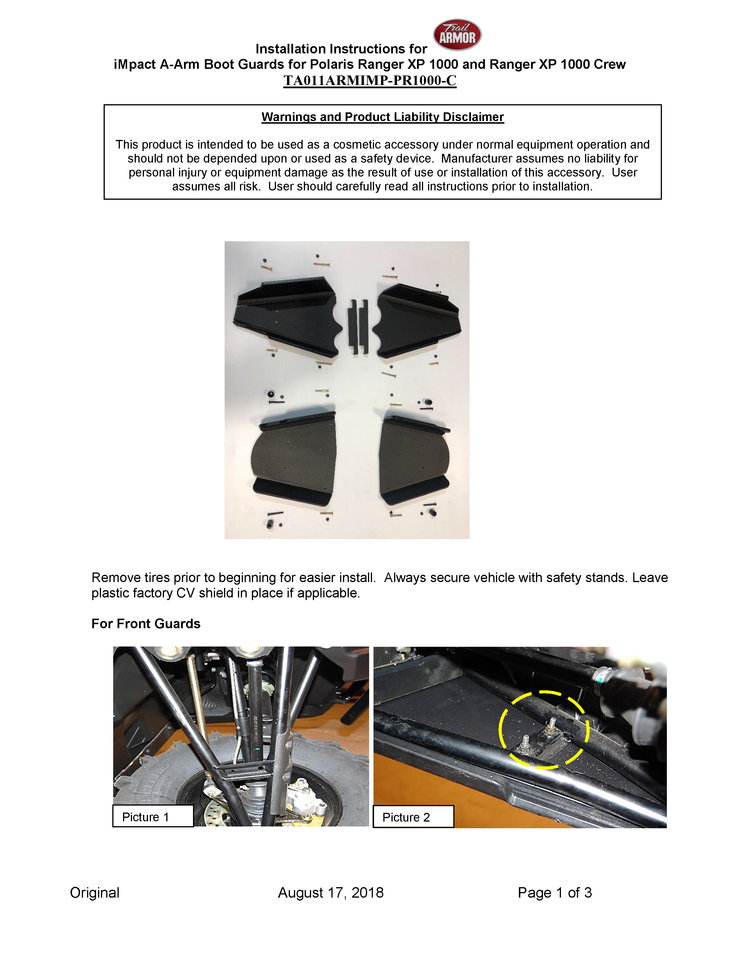 Trail ARMOR

Installation Instructions for
iMpact A-Arm Boot Guards for Polaris Ranger XP 1000 and Ranger XP 1000 Crew
TA011ARMIMP-PR1000-C

Warnings and Product Liability Disclaimer

This product is intended to be used as a cosmetic accessory under normal equipment operation and should not be depended upon or used as a safety device. Manufacturer assumes no liability for personal injury or equipment damage as the result of use or installation of this accessory. User assumes all risk. User should carefully read all instructions prior to installation.

Remove tires prior to beginning for easier install. Always secure vehicle with safety stands. Leave plastic factory CV shield in place if applicable.

For Front Guards

Picture 1

Picture 2

Original August 17, 2018 Page 1 of 3